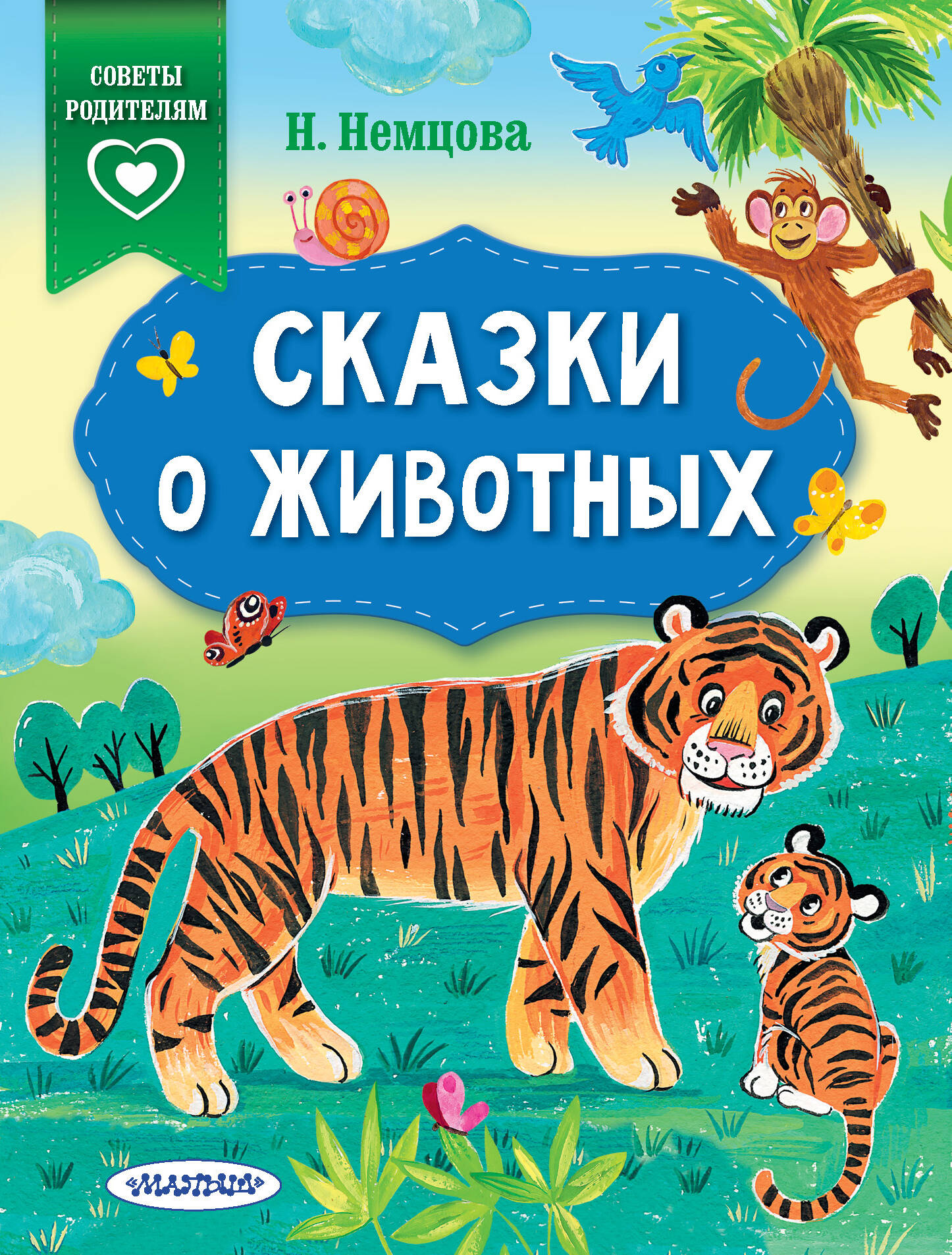 СОВЕТЫ РОДИТЕЛЯМ

Н. Немцова

СКАЗКИ О ЖИВОТНЫХ

«МАЛЫШ»